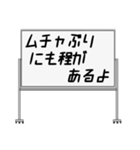 ムチャぶり
にも程が
あるよ